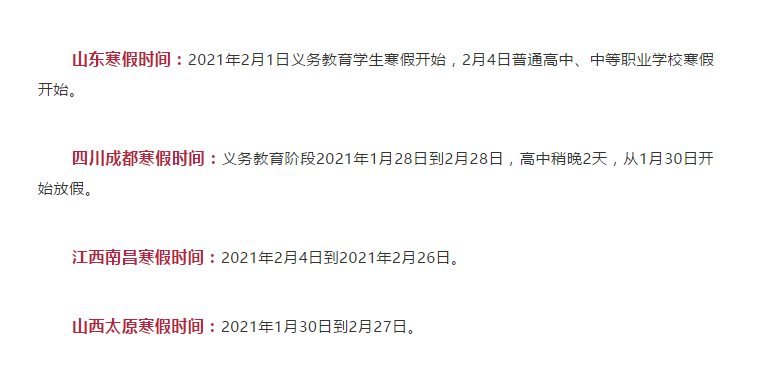 山东寒假时间：2021年2月1日义务教育学生寒假开始，2月4日普通高中、中等职业学校寒假开始。

四川成都寒假时间：义务教育阶段2021年1月28日到2月28日，高中稍晚2天，从1月30日开始放假。

江西南昌寒假时间：2021年2月4日到2021年2月26日。

山西太原寒假时间：2021年1月30日到2月27日。